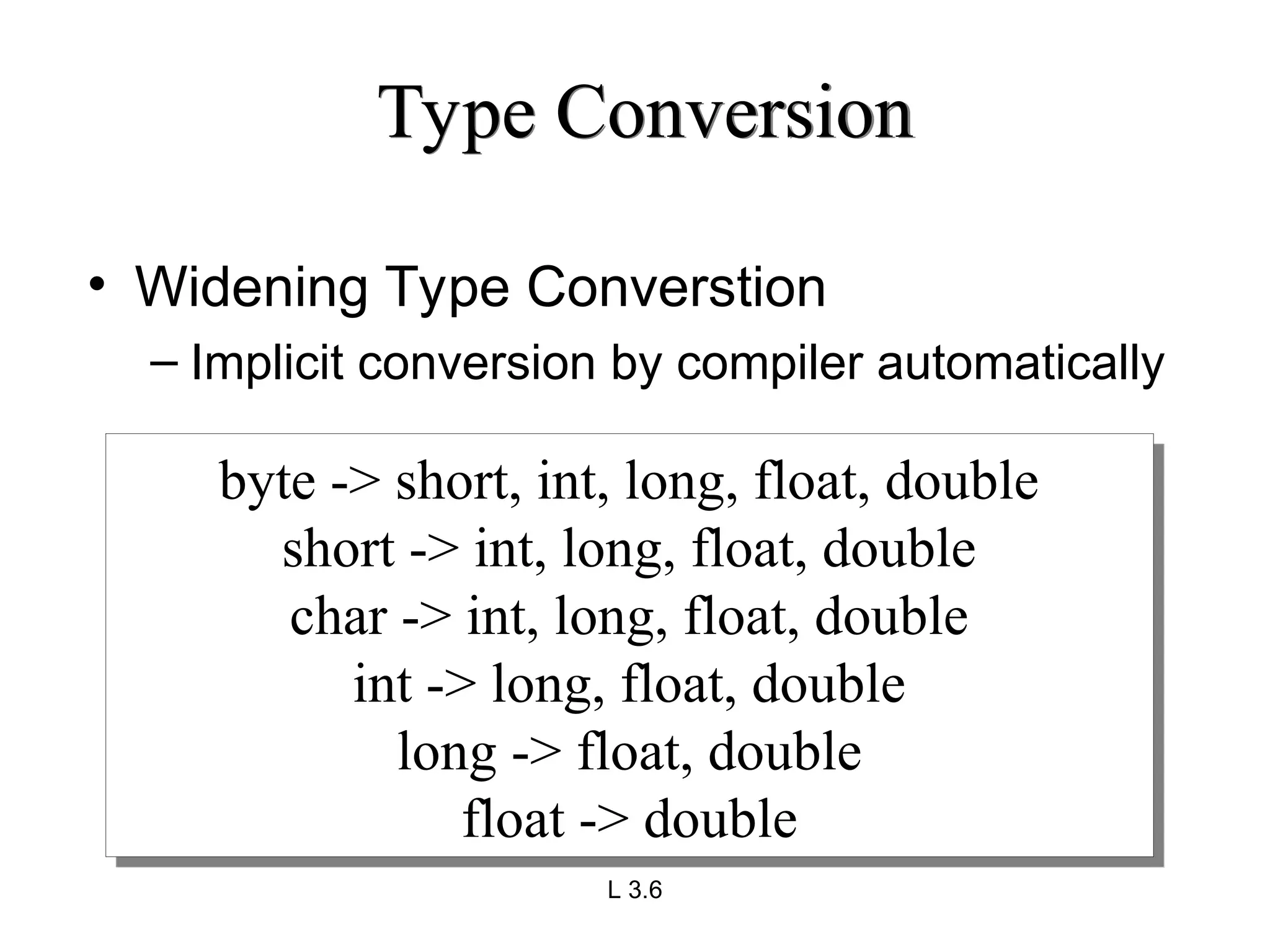 Type Conversion

• Widening Type Converstion
– Implicit conversion by compiler automatically

byte -> short, int, long, float, double
short -> int, long, float, double
char -> int, long, float, double
int -> long, float, double
long -> float, double
float -> double

L 3.6